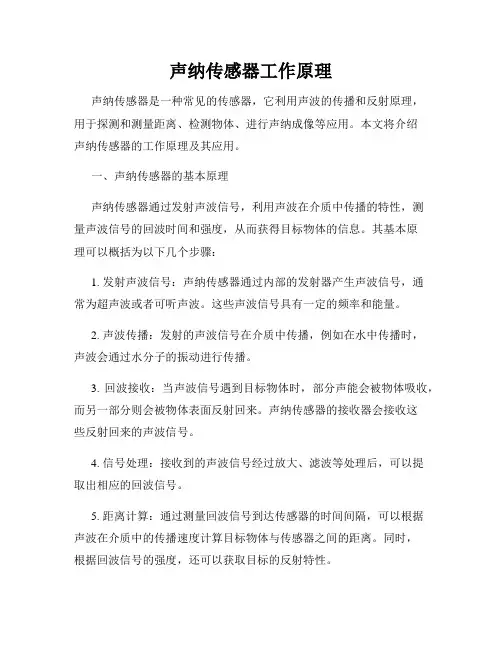 声纳传感器工作原理

声纳传感器是一种常见的传感器，它利用声波的传播和反射原理，用于探测和测量距离、检测物体、进行声纳成像等应用。本文将介绍声纳传感器的工作原理及其应用。

一、声纳传感器的基本原理

声纳传感器通过发射声波信号，利用声波在介质中传播的特性，测量声波信号的回波时间和强度，从而获得目标物体的信息。其基本原理可以概括为以下几个步骤：

1. 发射声波信号：声纳传感器通过内部的发射器产生声波信号，通常为超声波或者可听声波。这些声波信号具有一定的频率和能量。

2. 声波传播：发射的声波信号在介质中传播，例如在水中传播时，声波会通过水分子的振动进行传播。

3. 回波接收：当声波信号遇到目标物体时，部分声能会被物体吸收，而另一部分则会被物体表面反射回来。声纳传感器的接收器会接收这些反射回来的声波信号。

4. 信号处理：接收到的声波信号经过放大、滤波等处理后，可以提取出相应的回波信号。

5. 距离计算：通过测量回波信号到达传感器的时间间隔，可以根据声波在介质中的传播速度计算目标物体与传感器之间的距离。同时，根据回波信号的强度，还可以获取目标的反射特性。